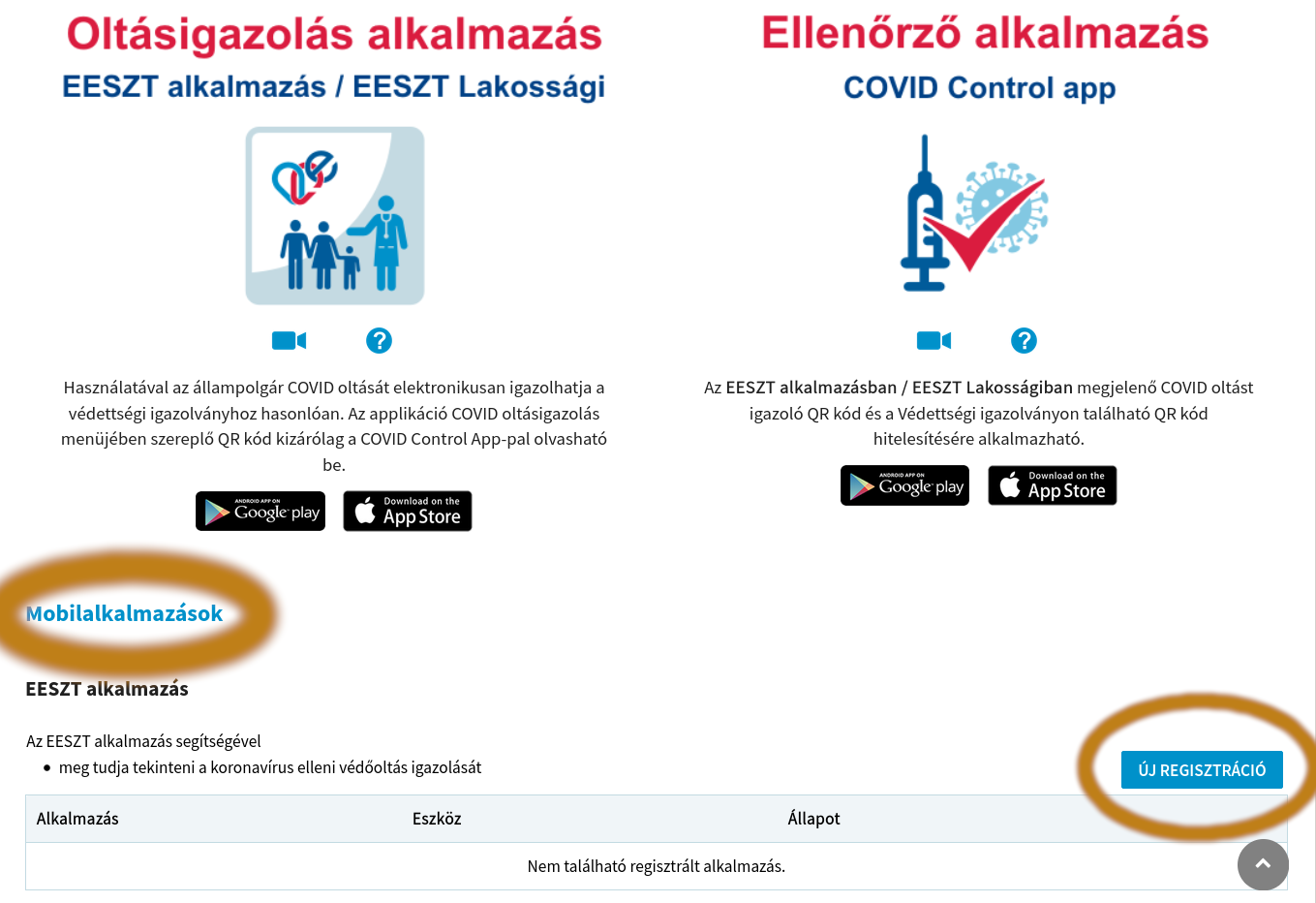 Oltásigazolás alkalmazás
EESZT alkalmazás / EESZT Lakossági

Használatával az állampolgár COVID oltását elektronikusan igazolhatja a védettségi igazolványhoz hasonlóan. Az applikáció COVID oltásigazolás menüjében szereplő QR kód kizárólag a COVID Control App-pal olvasható be.

ANDROID APP ON Google play
Download on the App Store

Ellenőrző alkalmazás
COVID Control app

Az EESZT alkalmazásban / EESZT Lakosságiban megjelenő COVID oltást igazoló QR kód és a Védettségi igazolványon található QR kód hitelesítésére alkalmazható.

ANDROID APP ON Google play
Download on the App Store

Mobilalkalmazások

EESZT alkalmazás

Az EESZT alkalmazás segítségével
• meg tudja tekinteni a koronavírus elleni védőoltás igazolását

ÚJ REGISZTRÁCIÓ

| Alkalmazás | Eszköz | Állapot |
|---|---|---|
| Nem található regisztrált alkalmazás. | | |